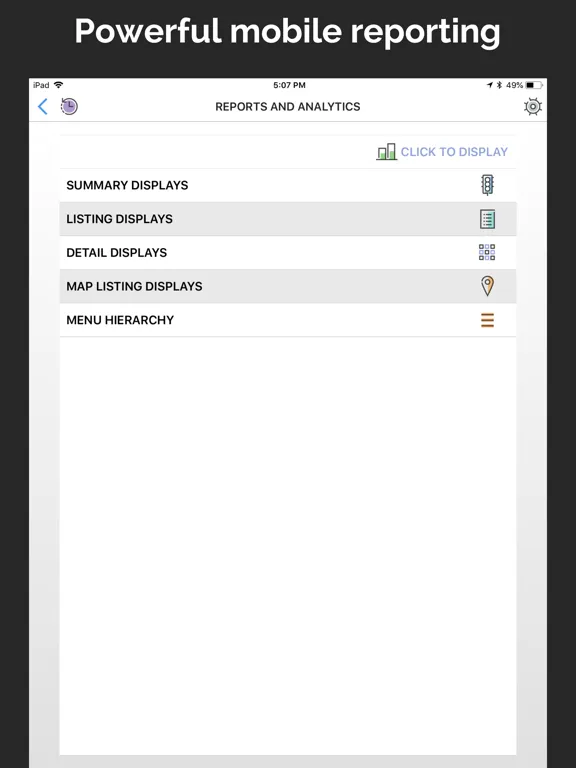 Powerful mobile reporting

iPad
5:07 PM
49%

REPORTS AND ANALYTICS

CLICK TO DISPLAY

SUMMARY DISPLAYS

LISTING DISPLAYS

DETAIL DISPLAYS

MAP LISTING DISPLAYS

MENU HIERARCHY